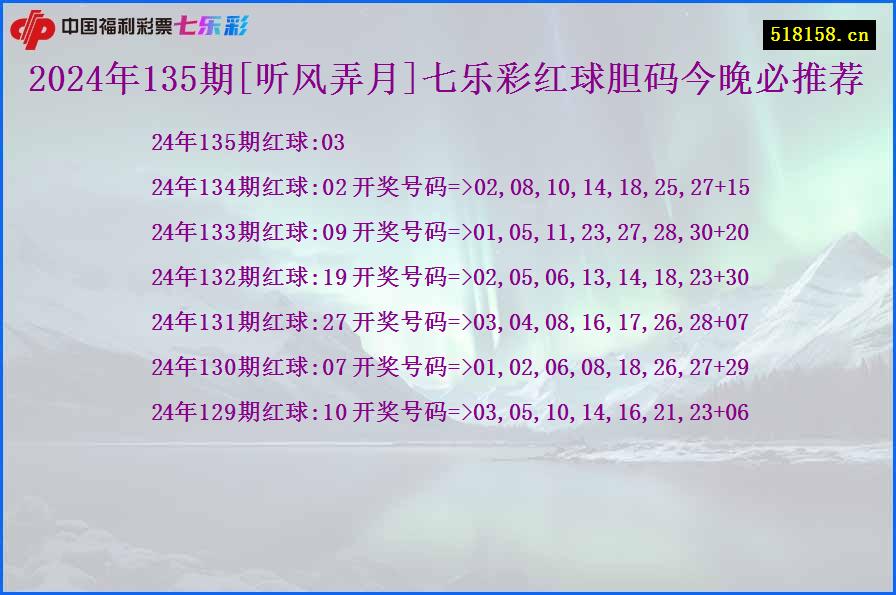 中国福利彩票七乐彩

518158.cn

2024年135期[听风弄月]七乐彩红球胆码今晚必推荐

24年135期红球:03

24年134期红球:02 开奖号码=>02,08,10,14,18,25,27+15

24年133期红球:09 开奖号码=>01,05,11,23,27,28,30+20

24年132期红球:19 开奖号码=>02,05,06,13,14,18,23+30

24年131期红球:27 开奖号码=>03,04,08,16,17,26,28+07

24年130期红球:07 开奖号码=>01,02,06,08,18,26,27+29

24年129期红球:10 开奖号码=>03,05,10,14,16,21,23+06